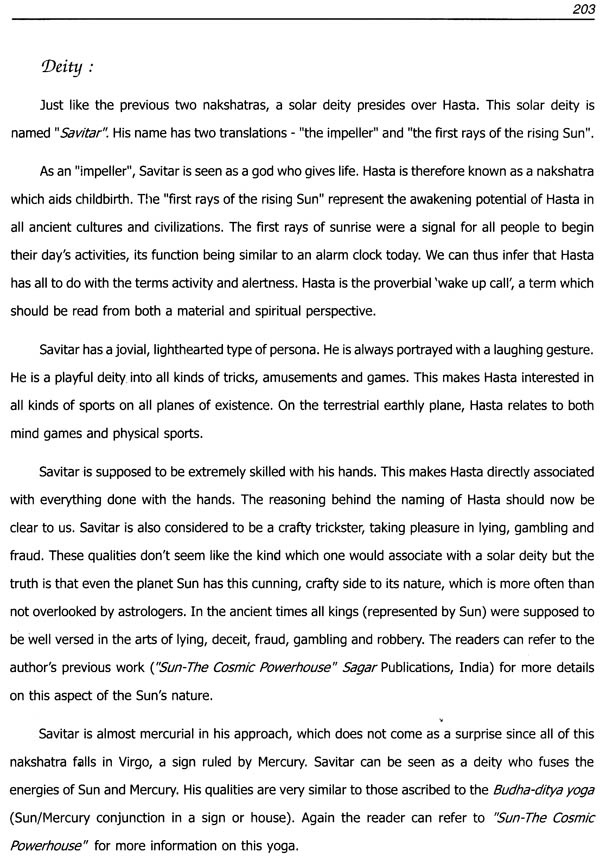 203

Deity :

Just like the previous two nakshatras, a solar deity presides over Hasta. This solar deity is named "Savitar". His name has two translations - "the impeller" and "the first rays of the rising Sun".

As an "impeller", Savitar is seen as a god who gives life. Hasta is therefore known as a nakshatra which aids childbirth. The "first rays of the rising Sun" represent the awakening potential of Hasta in all ancient cultures and civilizations. The first rays of sunrise were a signal for all people to begin their day's activities, its function being similar to an alarm clock today. We can thus infer that Hasta has all to do with the terms activity and alertness. Hasta is the proverbial 'wake up call', a term which should be read from both a material and spiritual perspective.

Savitar has a jovial, lighthearted type of persona. He is always portrayed with a laughing gesture. He is a playful deity into all kinds of tricks, amusements and games. This makes Hasta interested in all kinds of sports on all planes of existence. On the terrestrial earthly plane, Hasta relates to both mind games and physical sports.

Savitar is supposed to be extremely skilled with his hands. This makes Hasta directly associated with everything done with the hands. The reasoning behind the naming of Hasta should now be clear to us. Savitar is also considered to be a crafty trickster, taking pleasure in lying, gambling and fraud. These qualities don't seem like the kind which one would associate with a solar deity but the truth is that even the planet Sun has this cunning, crafty side to its nature, which is more often than not overlooked by astrologers. In the ancient times all kings (represented by Sun) were supposed to be well versed in the arts of lying, deceit, fraud, gambling and robbery. The readers can refer to the author's previous work ("Sun-The Cosmic Powerhouse" Sagar Publications, India) for more details on this aspect of the Sun's nature.

Savitar is almost mercurial in his approach, which does not come as a surprise since all of this nakshatra falls in Virgo, a sign ruled by Mercury. Savitar can be seen as a deity who fuses the energies of Sun and Mercury. His qualities are very similar to those ascribed to the Budha-ditya yoga (Sun/Mercury conjunction in a sign or house). Again the reader can refer to "Sun-The Cosmic Powerhouse" for more information on this yoga.